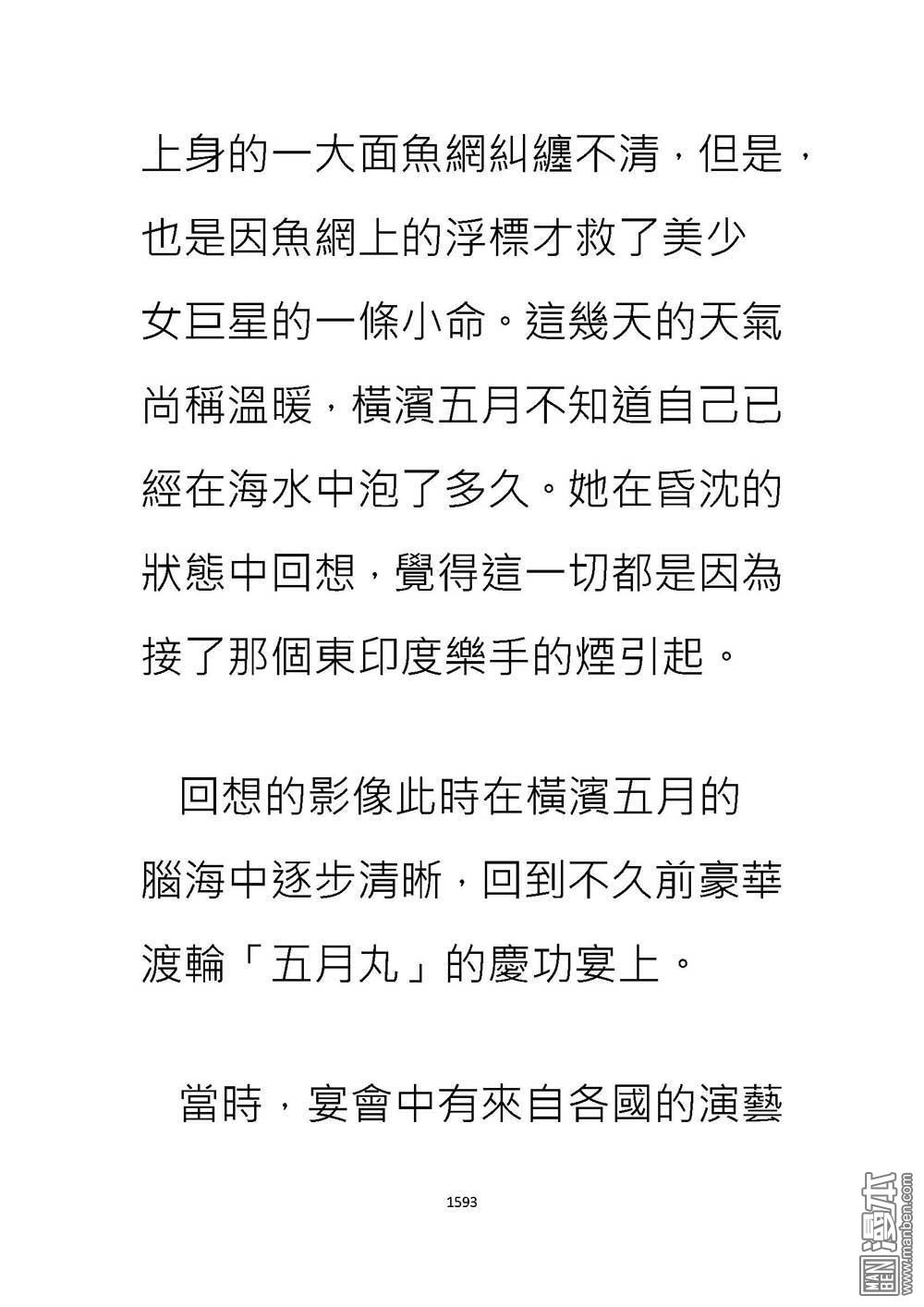 上身的一大面魚網糾纏不清，但是，也是因魚網上的浮標才救了美少女巨星的一條小命。這幾天的天氣尚稱溫暖，橫濱五月不知道自己已經在海水中泡了多久。她在昏沈的狀態中回想，覺得這一切都是因為接了那個東印度樂手的煙引起。

回想的影像此時在橫濱五月的腦海中逐步清晰，回到不久前豪華渡輪「五月丸」的慶功宴上。

當時，宴會中有來自各國的演藝

1593

MAN BEN 漫本 www.manben.com